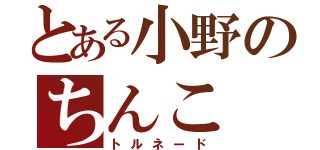 とある小野の
ちんこ
トルネード